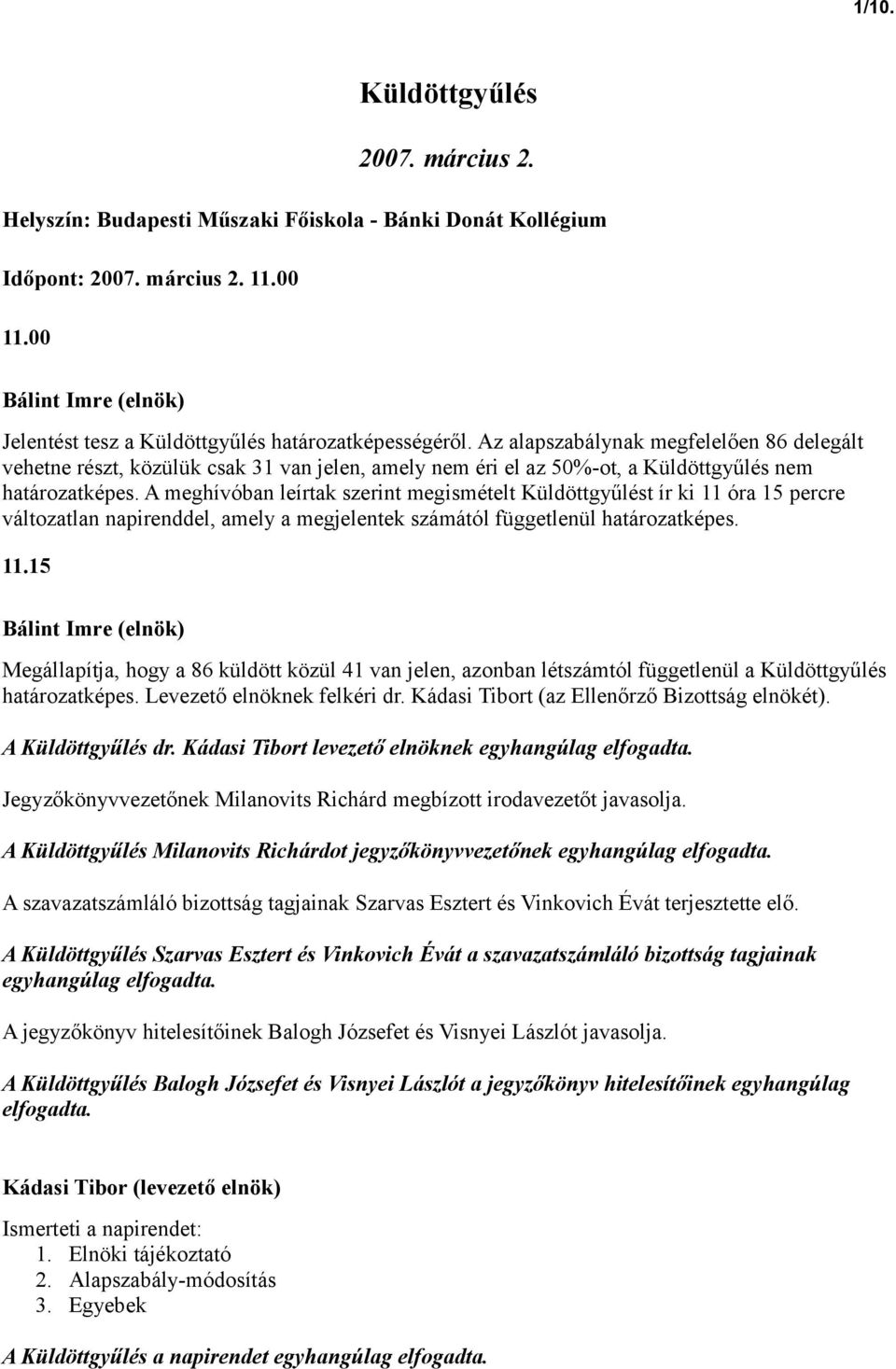 1/10.

Küldöttgyűlés

2007. március 2.

Helyszín: Budapesti Műszaki Főiskola - Bánki Donát Kollégium

Időpont: 2007. március 2. 11.00

11.00

Bálint Imre (elnök)

Jelentést tesz a Küldöttgyűlés határozatképességéről. Az alapszabálynak megfelelően 86 delegált vehetne részt, közülük csak 31 van jelen, amely nem éri el az 50%-ot, a Küldöttgyűlés nem határozatképes. A meghívóban leírtak szerint megismételt Küldöttgyűlést ír ki 11 óra 15 percre változatlan napirenddel, amely a megjelentek számától függetlenül határozatképes.

11.15

Bálint Imre (elnök)

Megállapítja, hogy a 86 küldött közül 41 van jelen, azonban létszámtól függetlenül a Küldöttgyűlés határozatképes. Levezető elnöknek felkéri dr. Kádasi Tibort (az Ellenőrző Bizottság elnökét).

A Küldöttgyűlés dr. Kádasi Tibort levezető elnöknek egyhangúlag elfogadta.

Jegyzőkönyvvezetőnek Milanovits Richárd megbízott irodavezetőt javasolja.

A Küldöttgyűlés Milanovits Richárdot jegyzőkönyvvezetőnek egyhangúlag elfogadta.

A szavazatszámláló bizottság tagjainak Szarvas Esztert és Vinkovich Évát terjesztette elő.

A Küldöttgyűlés Szarvas Esztert és Vinkovich Évát a szavazatszámláló bizottság tagjainak egyhangúlag elfogadta.

A jegyzőkönyv hitelesítőinek Balogh Józsefet és Visnyei Lászlót javasolja.

A Küldöttgyűlés Balogh Józsefet és Visnyei Lászlót a jegyzőkönyv hitelesítőinek egyhangúlag elfogadta.

Kádasi Tibor (levezető elnök)

Ismerteti a napirendet:
1. Elnöki tájékoztató
2. Alapszabály-módosítás
3. Egyebek

A Küldöttgyűlés a napirendet egyhangúlag elfogadta.